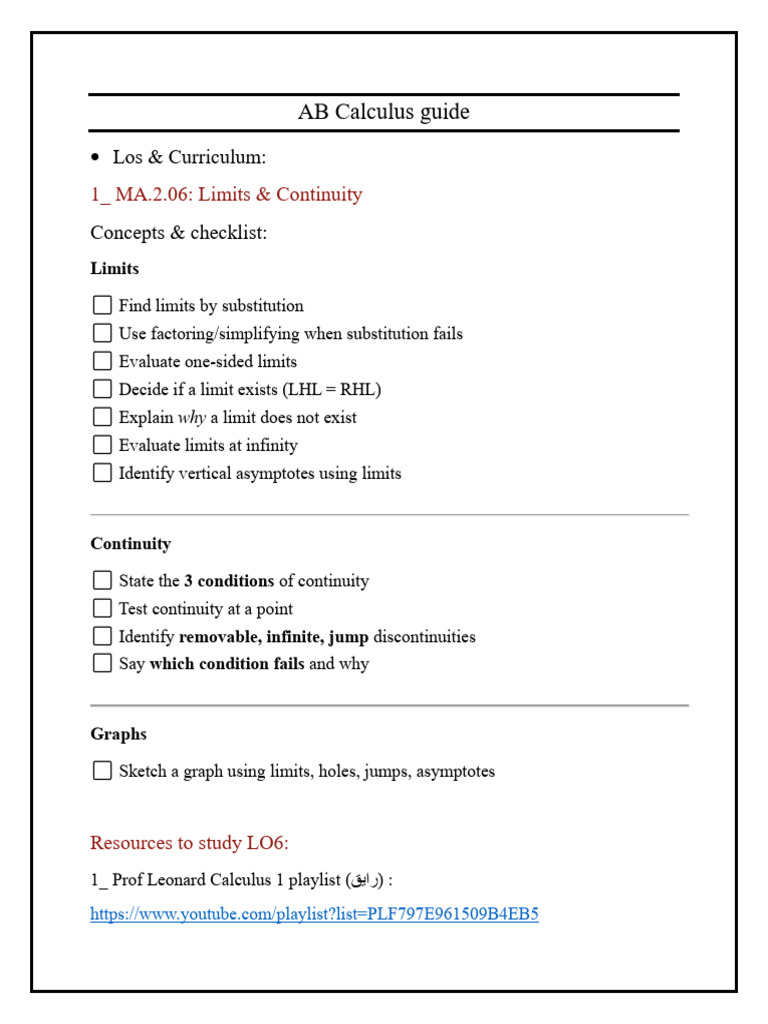 AB Calculus guide

• Los & Curriculum:

1_ MA.2.06: Limits & Continuity

Concepts & checklist:

Limits

☐ Find limits by substitution
☐ Use factoring/simplifying when substitution fails
☐ Evaluate one-sided limits
☐ Decide if a limit exists (LHL = RHL)
☐ Explain why a limit does not exist
☐ Evaluate limits at infinity
☐ Identify vertical asymptotes using limits

Continuity

☐ State the 3 conditions of continuity
☐ Test continuity at a point
☐ Identify removable, infinite, jump discontinuities
☐ Say which condition fails and why

Graphs

☐ Sketch a graph using limits, holes, jumps, asymptotes

Resources to study LO6:

1_ Prof Leonard Calculus 1 playlist (رايق) :

https://www.youtube.com/playlist?list=PLF797E961509B4EB5